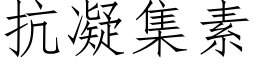 抗凝集素